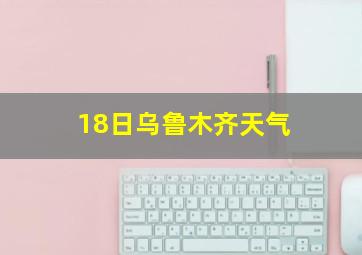 18日乌鲁木齐天气